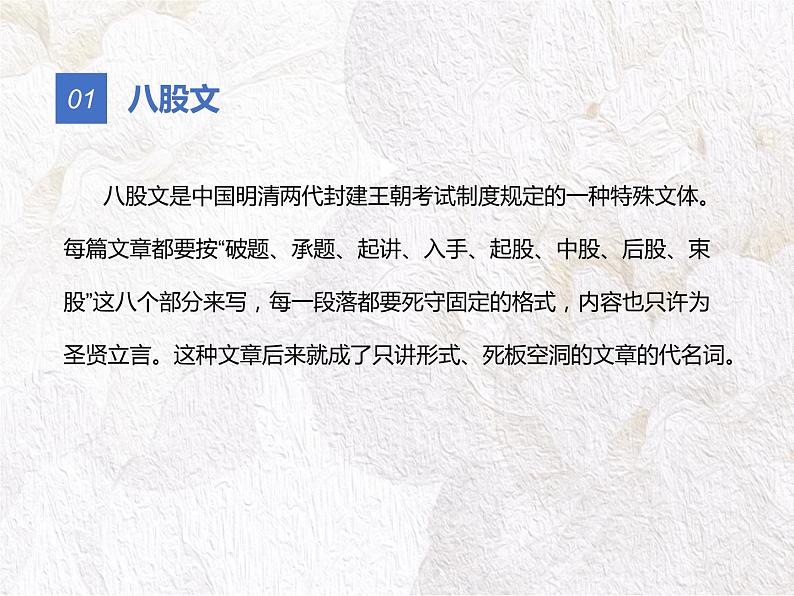 01 八股文

八股文是中国明清两代封建王朝考试制度规定的一种特殊文体。每篇文章都要按“破题、承题、起讲、入手、起股、中股、后股、束股”这八个部分来写，每一段落都要死守固定的格式，内容也只许为圣贤立言。这种文章后来就成了只讲形式、死板空洞的文章的代名词。